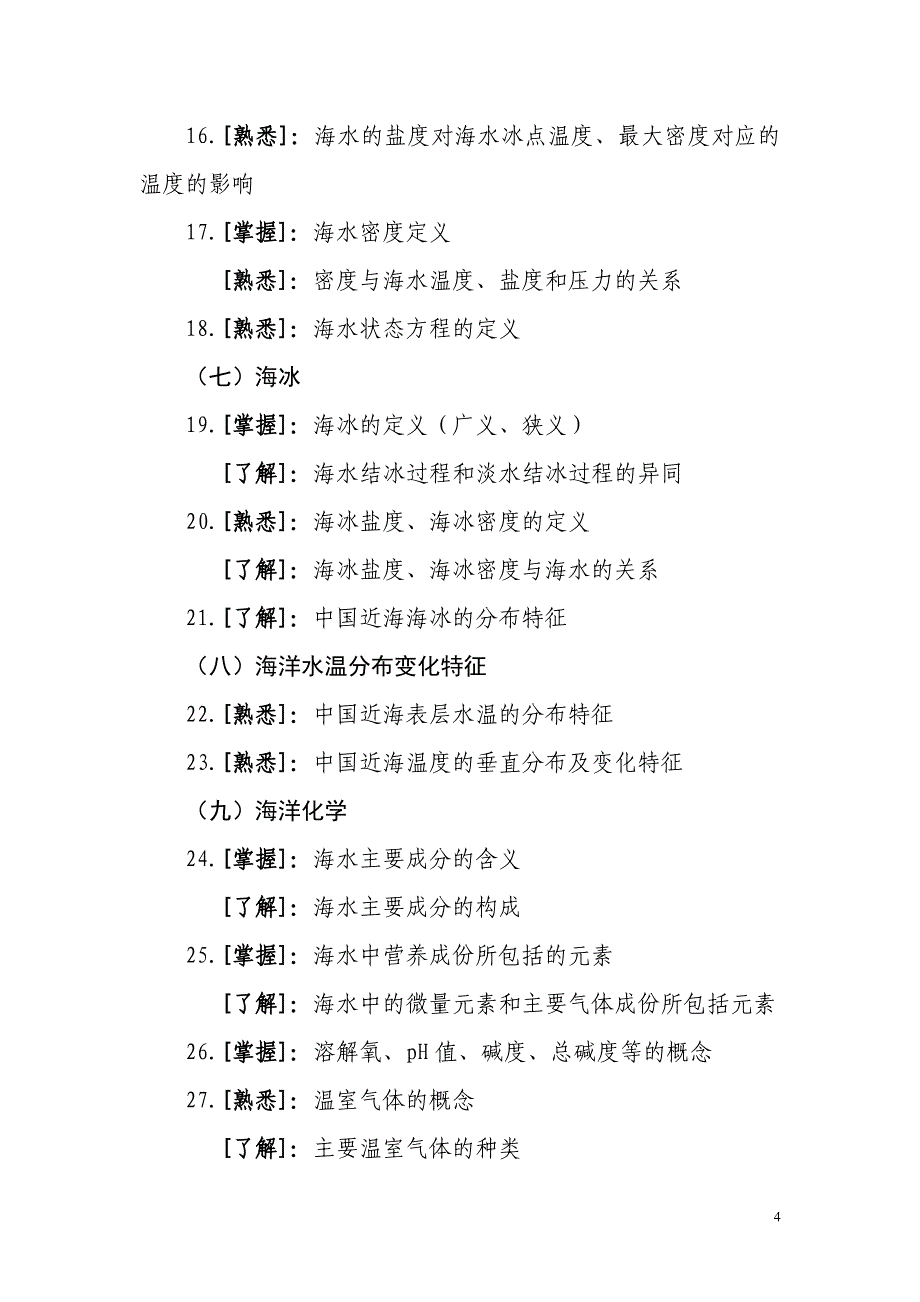 16.[熟悉]：海水的盐度对海水冰点温度、最大密度对应的温度的影响

17.[掌握]：海水密度定义

[熟悉]：密度与海水温度、盐度和压力的关系

18.[熟悉]：海水状态方程的定义

（七）海冰

19.[掌握]：海冰的定义（广义、狭义）

[了解]：海水结冰过程和淡水结冰过程的异同

20.[熟悉]：海冰盐度、海冰密度的定义

[了解]：海冰盐度、海冰密度与海水的关系

21.[了解]：中国近海海冰的分布特征

（八）海洋水温分布变化特征

22.[熟悉]：中国近海表层水温的分布特征

23.[熟悉]：中国近海温度的垂直分布及变化特征

（九）海洋化学

24.[掌握]：海水主要成分的含义

[了解]：海水主要成分的构成

25.[掌握]：海水中营养成份所包括的元素

[了解]：海水中的微量元素和主要气体成份所包括元素

26.[掌握]：溶解氧、pH 值、碱度、总碱度等的概念

27.[熟悉]：温室气体的概念

[了解]：主要温室气体的种类

4